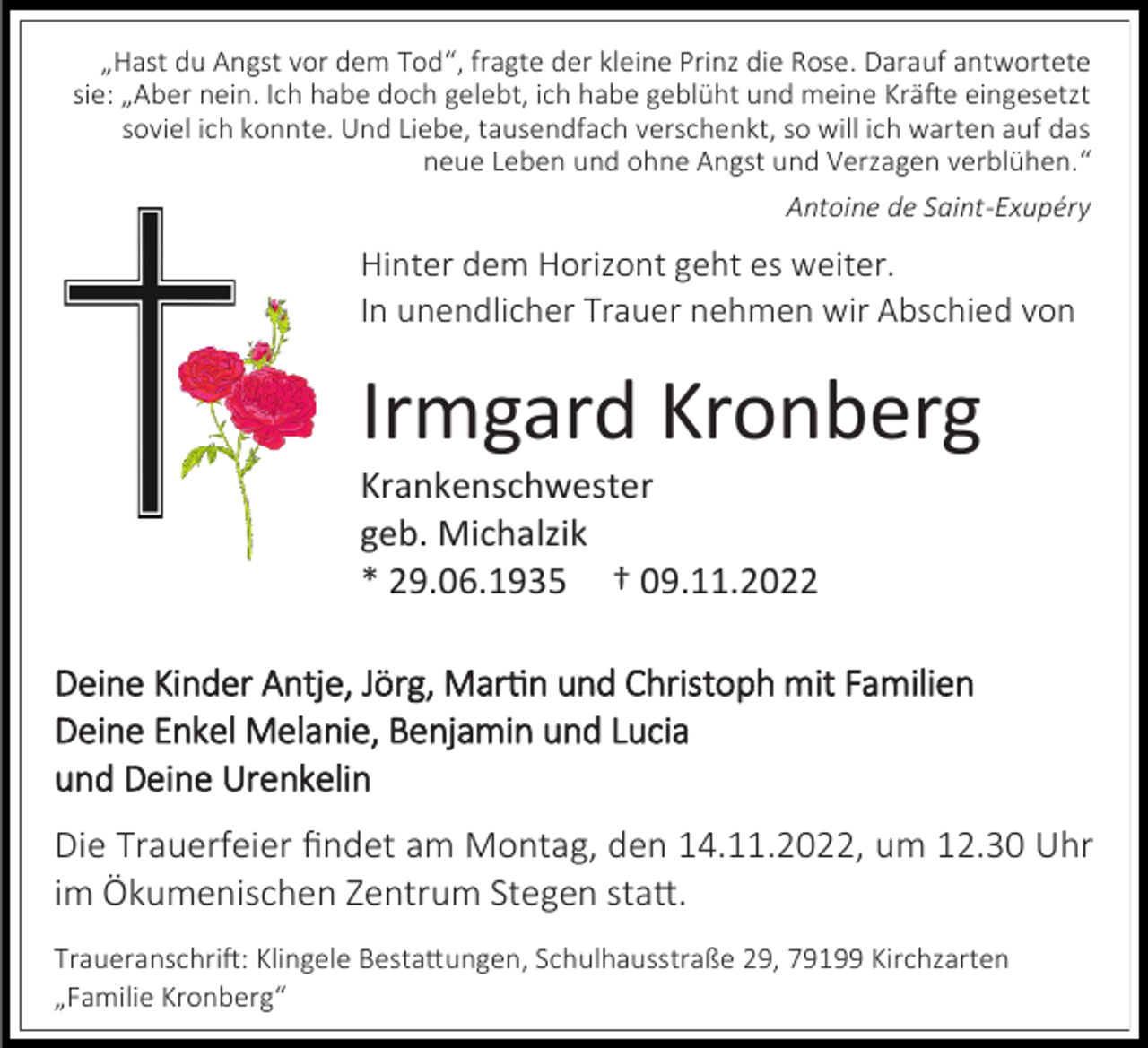 „Hast du Angst vor dem Tod“, fragte der kleine Prinz die Rose. Darauf antwortete sie: „Aber nein. Ich habe doch gelebt, ich habe geblüht und meine Kräfte eingesetzt soviel ich konnte. Und Liebe, tausendfach verschenkt, so will ich warten auf das neue Leben und ohne Angst und Verzagen verblühen.“

Antoine de Saint-Exupéry

Hinter dem Horizont geht es weiter.
In unendlicher Trauer nehmen wir Abschied von

Irmgard Kronberg

Krankenschwester
geb. Michalzik
* 29.06.1935 † 09.11.2022

Deine Kinder Antje, Jörg, Martin und Christoph mit Familien
Deine Enkel Melanie, Benjamin und Lucia
und Deine Urenkelin

Die Trauerfeier findet am Montag, den 14.11.2022, um 12.30 Uhr im Ökumenischen Zentrum Stegen statt.

Traueranschrift: Klingele Bestattungen, Schulhausstraße 29, 79199 Kirchzarten
„Familie Kronberg“